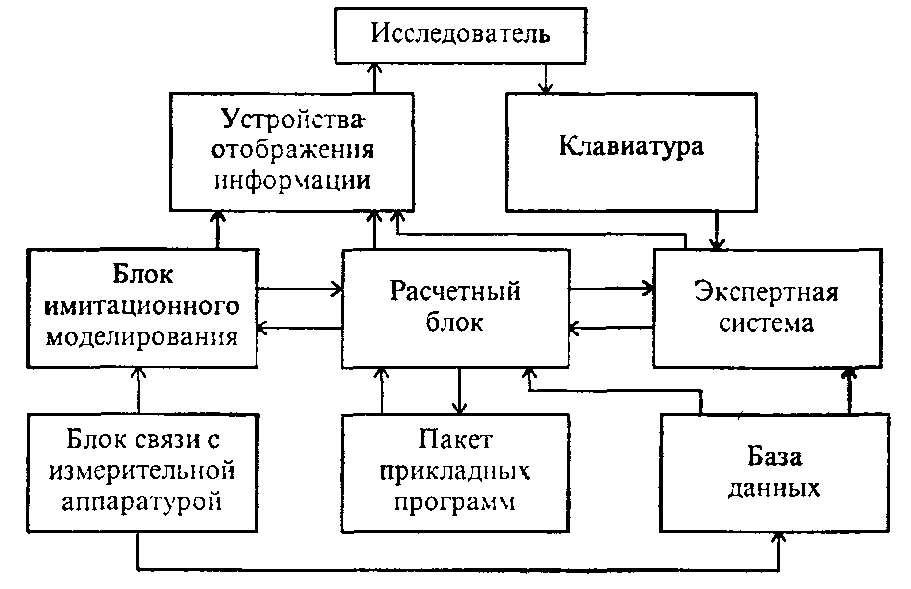 Исследователь

Устройства отображения информации

Клавиатура

Блок имитационного моделирования

Расчетный блок

Экспертная система

Блок связи с измерительной аппаратурой

Пакет прикладных программ

База данных